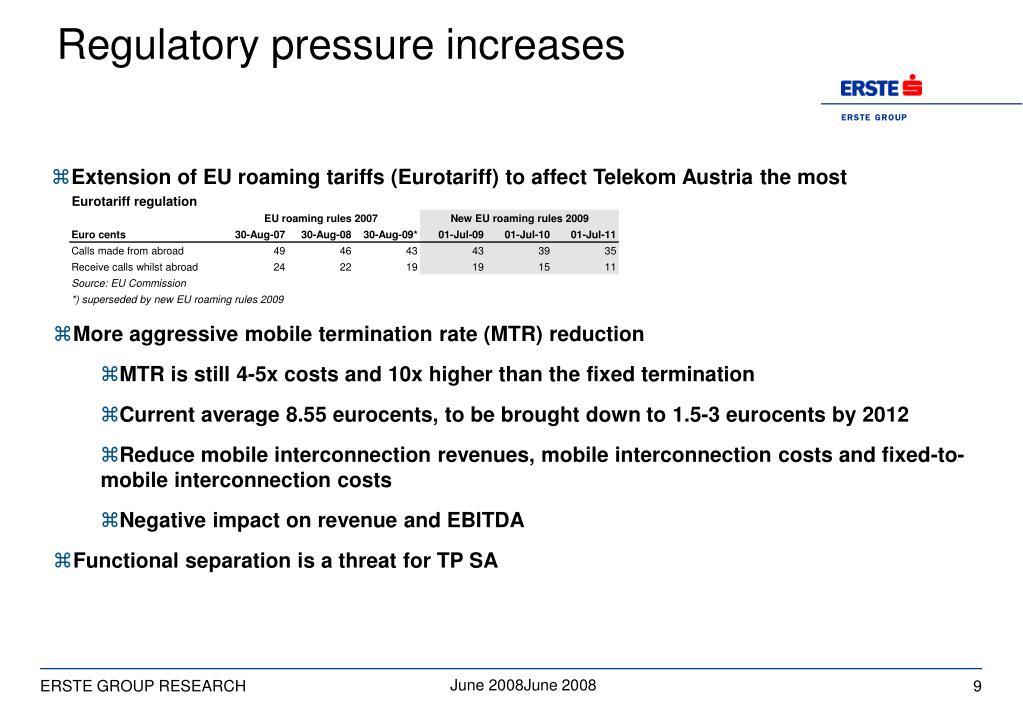 Regulatory pressure increases

ERSTE
ERSTE GROUP

⌘Extension of EU roaming tariffs (Eurotariff) to affect Telekom Austria the most

Eurotariff regulation

| | EU roaming rules 2007 | | | New EU roaming rules 2009 | | |
|---|---|---|---|---|---|---|
| Euro cents | 30-Aug-07 | 30-Aug-08 | 30-Aug-09* | 01-Jul-09 | 01-Jul-10 | 01-Jul-11 |
| Calls made from abroad | 49 | 46 | 43 | 43 | 39 | 35 |
| Receive calls whilst abroad | 24 | 22 | 19 | 19 | 15 | 11 |

Source: EU Commission
*) superseded by new EU roaming rules 2009

⌘More aggressive mobile termination rate (MTR) reduction

⌘MTR is still 4-5x costs and 10x higher than the fixed termination

⌘Current average 8.55 eurocents, to be brought down to 1.5-3 eurocents by 2012

⌘Reduce mobile interconnection revenues, mobile interconnection costs and fixed-to-mobile interconnection costs

⌘Negative impact on revenue and EBITDA

⌘Functional separation is a threat for TP SA

ERSTE GROUP RESEARCH
June 2008June 2008
9